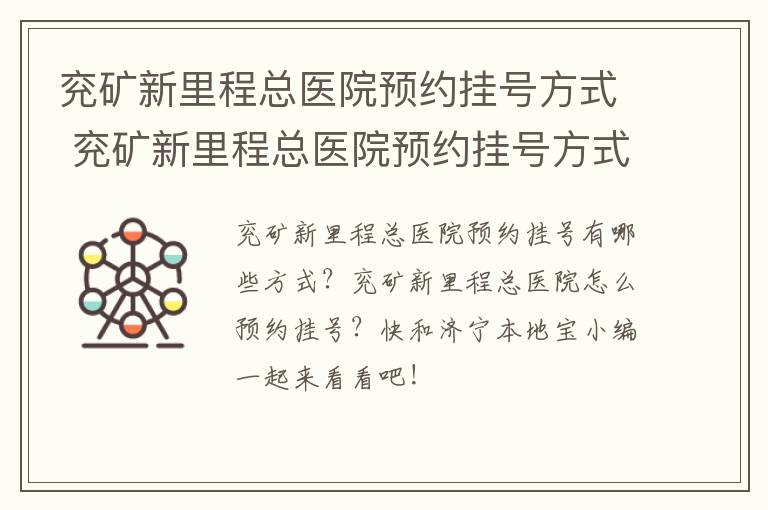 兖矿新里程总医院预约挂号方式
兖矿新里程总医院预约挂号方式

兖矿新里程总医院预约挂号有哪些方式？兖矿新里程总医院怎么预约挂号？快和济宁本地宝小编一起来看看吧！